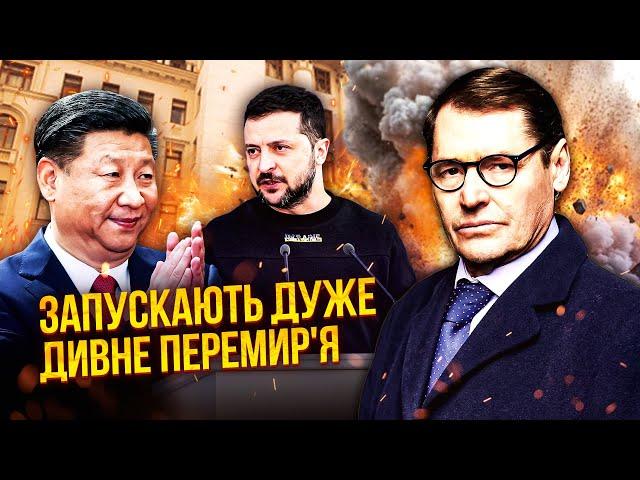 ЗАПУСКАЮТЬ ДУЖЕ ДИВНЕ ПЕРЕМИР'Я